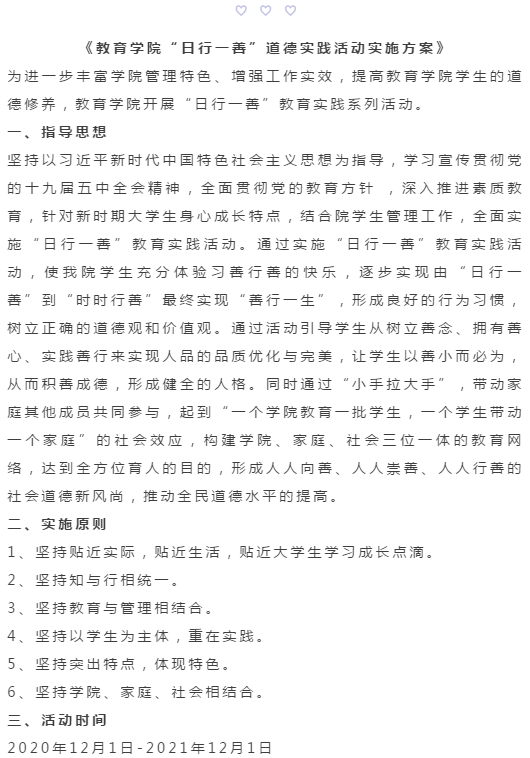 《教育学院“日行一善”道德实践活动实施方案》

为进一步丰富学院管理特色、增强工作实效，提高教育学院学生的道德修养，教育学院开展“日行一善”教育实践系列活动。

一、指导思想

坚持以习近平新时代中国特色社会主义思想为指导，学习宣传贯彻党的十九届五中全会精神，全面贯彻党的教育方针 ，深入推进素质教育，针对新时期大学生身心成长特点，结合院学生管理工作，全面实施“日行一善”教育实践活动。通过实施“日行一善”教育实践活动，使我院学生充分体验习善行善的快乐，逐步实现由“日行一善”到“时时行善”最终实现“善行一生”，形成良好的行为习惯，树立正确的道德观和价值观。通过活动引导学生从树立善念、拥有善心、实践善行来实现人品的品质优化与完美，让学生以善小而必为，从而积善成德，形成健全的人格。同时通过“小手拉大手”，带动家庭其他成员共同参与，起到“一个学院教育一批学生，一个学生带动一个家庭”的社会效应，构建学院、家庭、社会三位一体的教育网络，达到全方位育人的目的，形成人人向善、人人崇善、人人行善的社会道德新风尚，推动全民道德水平的提高。

二、实施原则

1、坚持贴近实际，贴近生活，贴近大学生学习成长点滴。

2、坚持知与行相统一。

3、坚持教育与管理相结合。

4、坚持以学生为主体，重在实践。

5、坚持突出特点，体现特色。

6、坚持学院、家庭、社会相结合。

三、活动时间

2020年12月1日-2021年12月1日